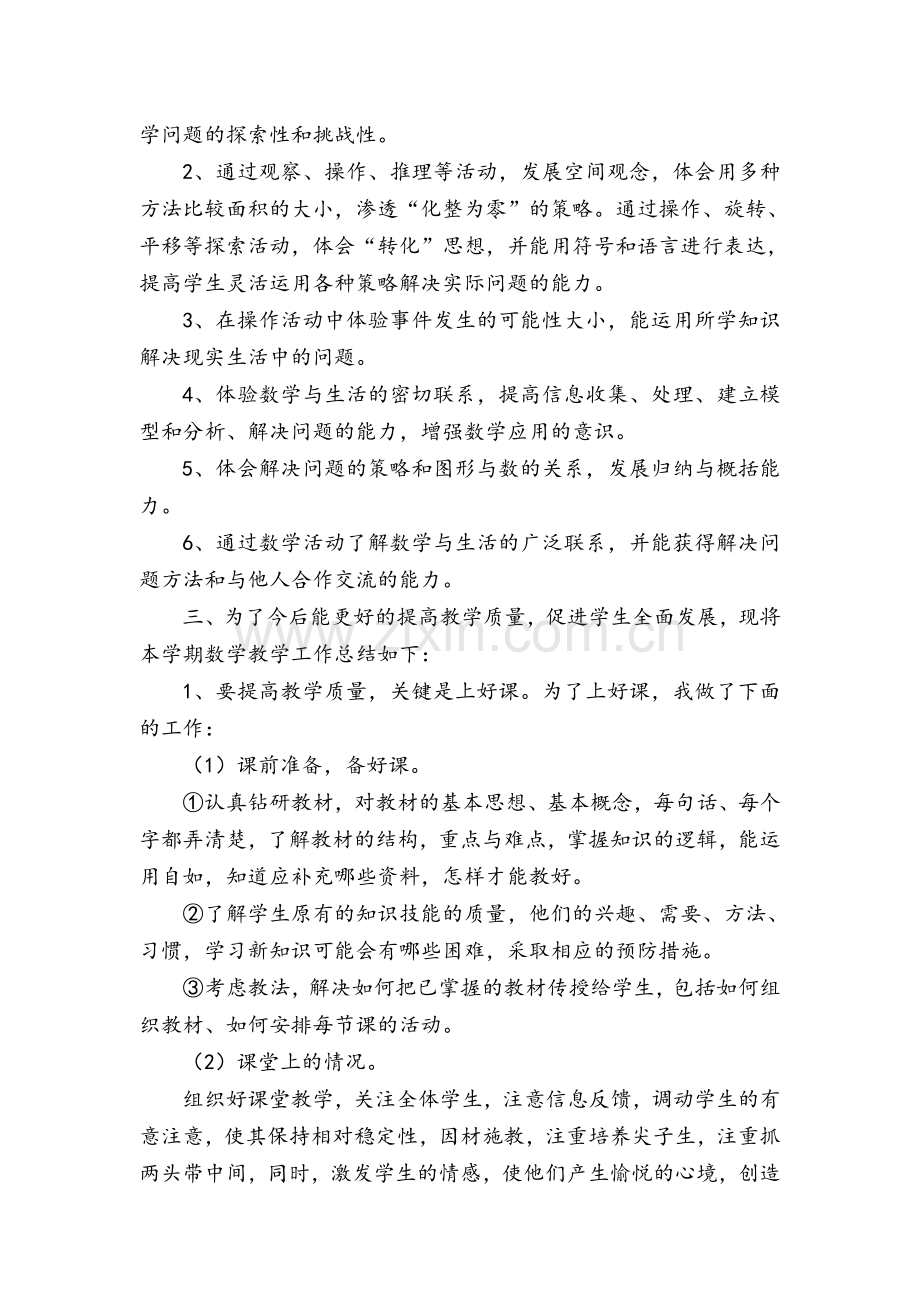 学问题的探索性和挑战性。

2、通过观察、操作、推理等活动，发展空间观念，体会用多种方法比较面积的大小，渗透“化整为零”的策略。通过操作、旋转、平移等探索活动，体会“转化”思想，并能用符号和语言进行表达，提高学生灵活运用各种策略解决实际问题的能力。

3、在操作活动中体验事件发生的可能性大小，能运用所学知识解决现实生活中的问题。

4、体验数学与生活的密切联系，提高信息收集、处理、建立模型和分析、解决问题的能力，增强数学应用的意识。

5、体会解决问题的策略和图形与数的关系，发展归纳与概括能力。

6、通过数学活动了解数学与生活的广泛联系，并能获得解决问题方法和与他人合作交流的能力。

三、为了今后能更好的提高教学质量，促进学生全面发展，现将本学期数学教学工作总结如下：

1、要提高教学质量，关键是上好课。为了上好课，我做了下面的工作：

（1）课前准备，备好课。

①认真钻研教材，对教材的基本思想、基本概念，每句话、每个字都弄清楚，了解教材的结构，重点与难点，掌握知识的逻辑，能运用自如，知道应补充哪些资料，怎样才能教好。

②了解学生原有的知识技能的质量，他们的兴趣、需要、方法、习惯，学习新知识可能会有哪些困难，采取相应的预防措施。

③考虑教法，解决如何把已掌握的教材传授给学生，包括如何组织教材、如何安排每节课的活动。

（2）课堂上的情况。

组织好课堂教学，关注全体学生，注意信息反馈，调动学生的有意注意，使其保持相对稳定性，因材施教，注重培养尖子生，注重抓两头带中间，同时，激发学生的情感，使他们产生愉悦的心境，创造

www.zixin.com.cn